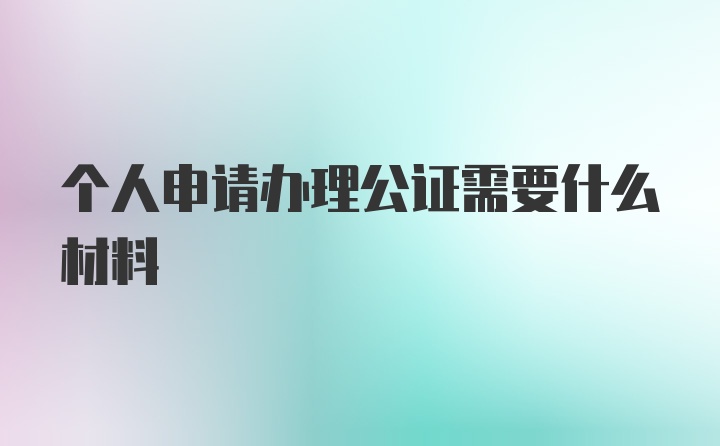 个人申请办理公证需要什么材料